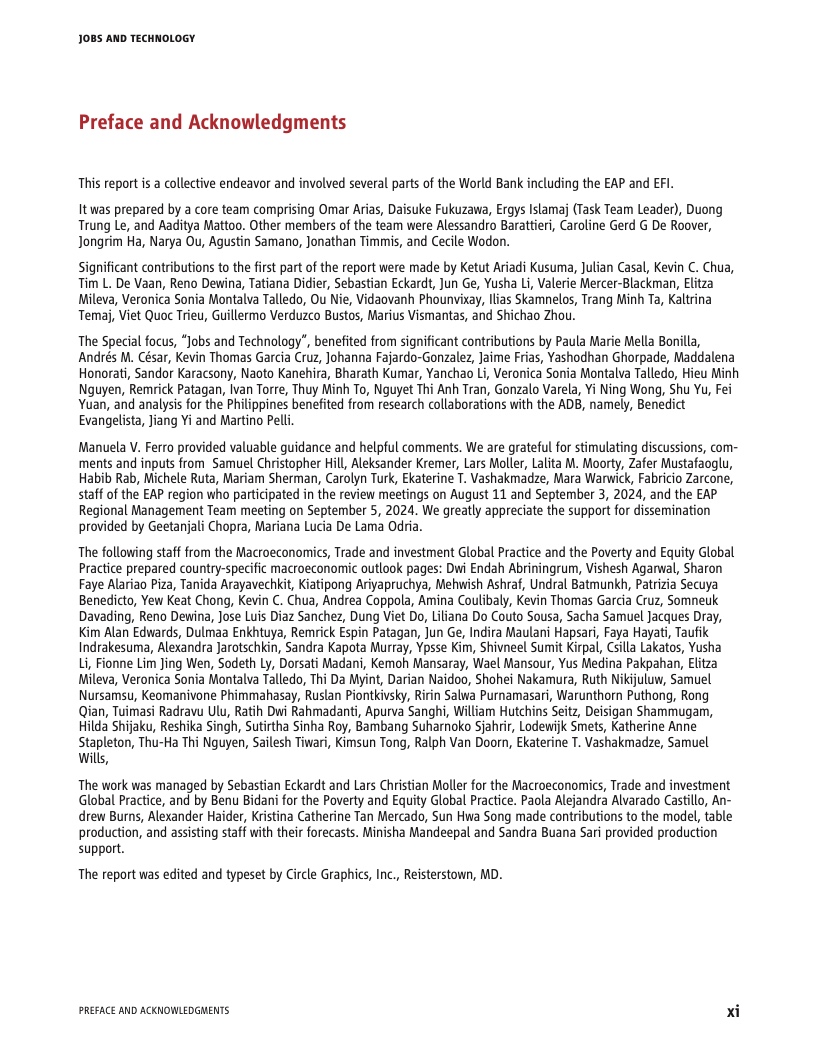 JOBS AND TECHNOLOGY

Preface and Acknowledgments

This report is a collective endeavor and involved several parts of the World Bank including the EAP and EFI.

It was prepared by a core team comprising Omar Arias, Daisuke Fukuzawa, Ergys Islamaj (Task Team Leader), Duong Trung Le, and Aaditya Mattoo. Other members of the team were Alessandro Barattieri, Caroline Gerd G De Roover, Jongrim Ha, Narya Ou, Agustin Samano, Jonathan Timmis, and Cecile Wodon.

Significant contributions to the first part of the report were made by Ketut Ariadi Kusuma, Julian Casal, Kevin C. Chua, Tim L. De Vaan, Reno Dewina, Tatiana Didier, Sebastian Eckardt, Jun Ge, Yusha Li, Valerie Mercer-Blackman, Elitza Mileva, Veronica Sonia Montalva Talledo, Ou Nie, Vidaovanh Phounvixay, Ilias Skamnelos, Trang Minh Ta, Kaltrina Temaj, Viet Quoc Trieu, Guillermo Verduzco Bustos, Marius Vismantas, and Shichao Zhou.

The Special focus, "Jobs and Technology", benefited from significant contributions by Paula Marie Mella Bonilla, Andrés M. César, Kevin Thomas Garcia Cruz, Johanna Fajardo-Gonzalez, Jaime Frias, Yashodhan Ghorpade, Maddalena Honorati, Sandor Karacsony, Naoto Kanehira, Bharath Kumar, Yanchao Li, Veronica Sonia Montalva Talledo, Hieu Minh Nguyen, Remrick Patagan, Ivan Torre, Thuy Minh To, Nguyet Thi Anh Tran, Gonzalo Varela, Yi Ning Wong, Shu Yu, Fei Yuan, and analysis for the Philippines benefited from research collaborations with the ADB, namely, Benedict Evangelista, Jiang Yi and Martino Pelli.

Manuela V. Ferro provided valuable guidance and helpful comments. We are grateful for stimulating discussions, comments and inputs from Samuel Christopher Hill, Aleksander Kremer, Lars Moller, Lalita M. Moorty, Zafer Mustafaoglu, Habib Rab, Michele Ruta, Mariam Sherman, Carolyn Turk, Ekaterine T. Vashakmadze, Mara Warwick, Fabricio Zarcone, staff of the EAP region who participated in the review meetings on August 11 and September 3, 2024, and the EAP Regional Management Team meeting on September 5, 2024. We greatly appreciate the support for dissemination provided by Geetanjali Chopra, Mariana Lucia De Lama Odria.

The following staff from the Macroeconomics, Trade and investment Global Practice and the Poverty and Equity Global Practice prepared country-specific macroeconomic outlook pages: Dwi Endah Abriningrum, Vishesh Agarwal, Sharon Faye Alariao Piza, Tanida Arayavechkit, Kiatipong Ariyapruchya, Mehwish Ashraf, Undral Batmunkh, Patrizia Secuya Benedicto, Yew Keat Chong, Kevin C. Chua, Andrea Coppola, Amina Coulibaly, Kevin Thomas Garcia Cruz, Somneuk Davading, Reno Dewina, Jose Luis Diaz Sanchez, Dung Viet Do, Liliana Do Couto Sousa, Sacha Samuel Jacques Dray, Kim Alan Edwards, Dulmaa Enkhtuya, Remrick Espin Patagan, Jun Ge, Indira Maulani Hapsari, Faya Hayati, Taufik Indrakesuma, Alexandra Jarotschkin, Sandra Kapota Murray, Ypsse Kim, Shivneel Sumit Kirpal, Csilla Lakatos, Yusha Li, Fionne Lim Jing Wen, Sodeth Ly, Dorsati Madani, Kemoh Mansaray, Wael Mansour, Yus Medina Pakpahan, Elitza Mileva, Veronica Sonia Montalva Talledo, Thi Da Myint, Darian Naidoo, Shohei Nakamura, Ruth Nikijuluw, Samuel Nursamsu, Keomanivone Phimmahasay, Ruslan Piontkivsky, Ririn Salwa Purnamasari, Warunthorn Puthong, Rong Qian, Tuimasi Radravu Ulu, Ratih Dwi Rahmadanti, Apurva Sanghi, William Hutchins Seitz, Deisigan Shammugam, Hilda Shijaku, Reshika Singh, Sutirtha Sinha Roy, Bambang Suharnoko Sjahrir, Lodewijk Smets, Katherine Anne Stapleton, Thu-Ha Thi Nguyen, Sailesh Tiwari, Kimsun Tong, Ralph Van Doorn, Ekaterine T. Vashakmadze, Samuel Wills,

The work was managed by Sebastian Eckardt and Lars Christian Moller for the Macroeconomics, Trade and investment Global Practice, and by Benu Bidani for the Poverty and Equity Global Practice. Paola Alejandra Alvarado Castillo, Andrew Burns, Alexander Haider, Kristina Catherine Tan Mercado, Sun Hwa Song made contributions to the model, table production, and assisting staff with their forecasts. Minisha Mandeepal and Sandra Buana Sari provided production support.

The report was edited and typeset by Circle Graphics, Inc., Reisterstown, MD.

PREFACE AND ACKNOWLEDGMENTS xi